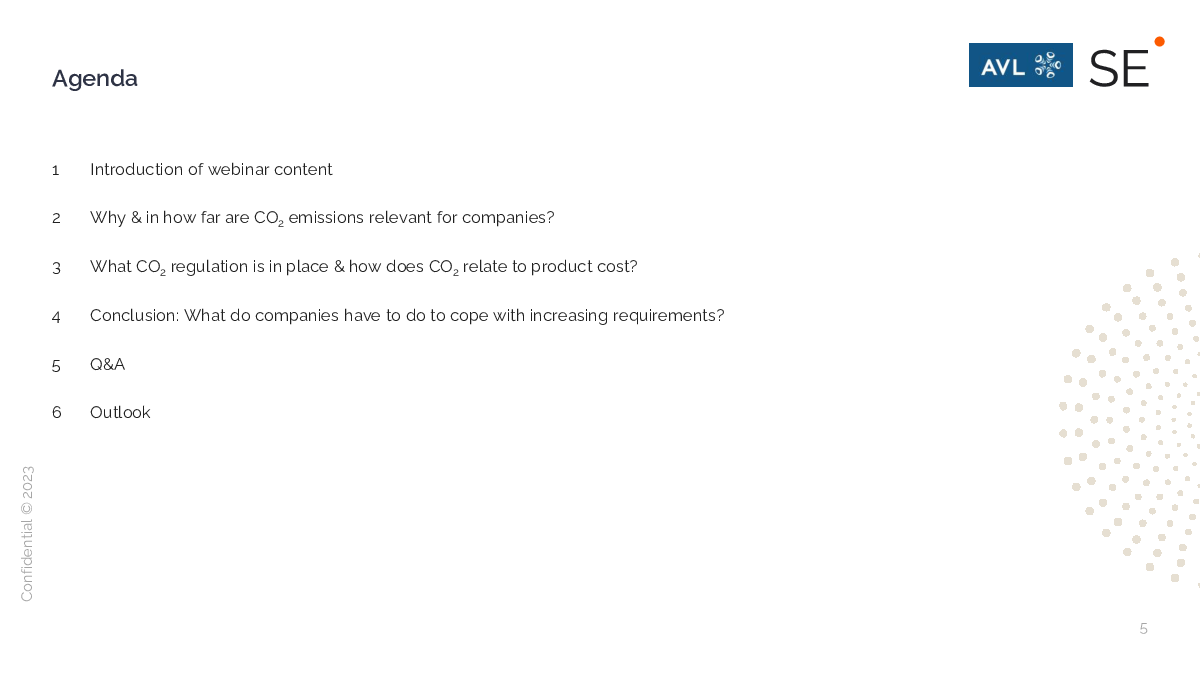 Agenda

AVL SE

1 Introduction of webinar content

2 Why & in how far are $CO_2$ emissions relevant for companies?

3 What $CO_2$ regulation is in place & how does $CO_2$ relate to product cost?

4 Conclusion: What do companies have to do to cope with increasing requirements?

5 Q&A

6 Outlook

Confidential © 2023

5